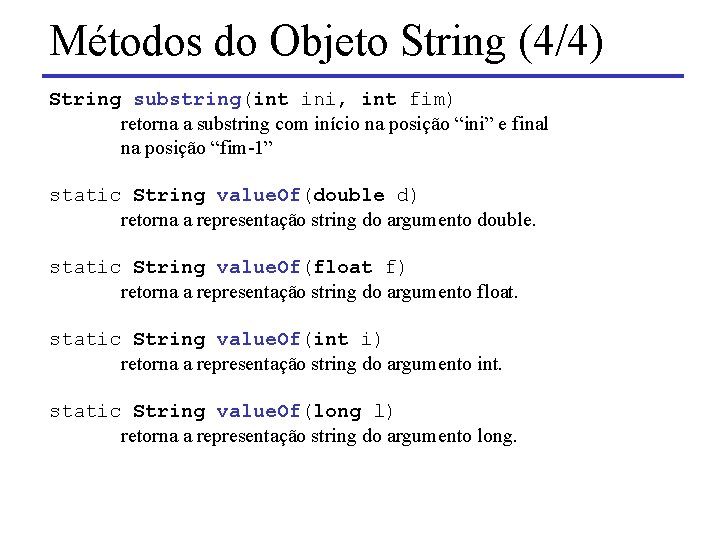 Métodos do Objeto String (4/4)

String substring(int ini, int fim)
retorna a substring com início na posição “ini” e final na posição “fim-1”

static String valueOf(double d)
retorna a representação string do argumento double.

static String valueOf(float f)
retorna a representação string do argumento float.

static String valueOf(int i)
retorna a representação string do argumento int.

static String valueOf(long l)
retorna a representação string do argumento long.